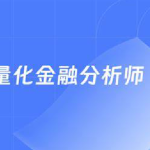 量化金融分析师